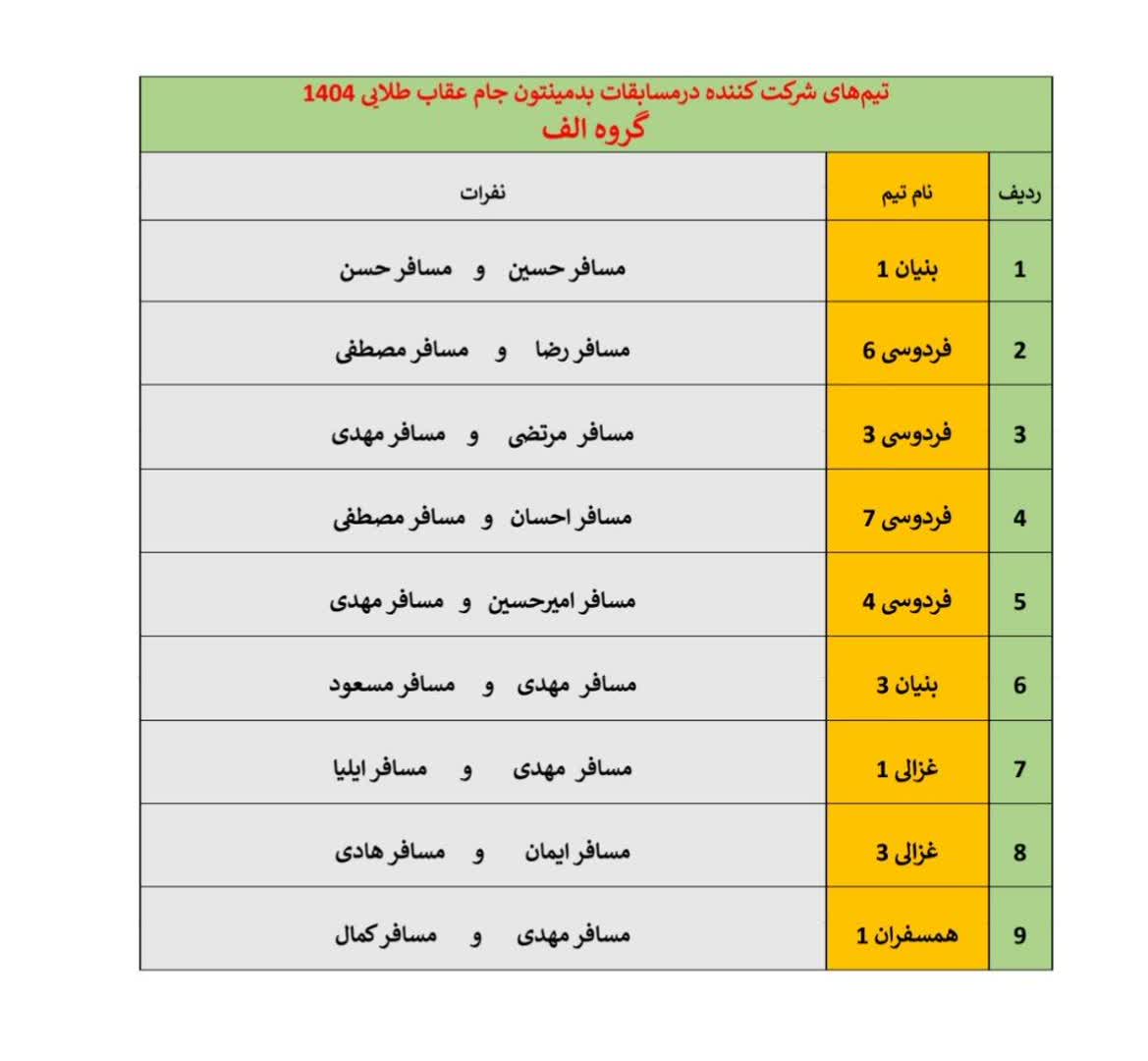 تیم‌های شرکت کننده درمسابقات بدمینتون جام عقاب طلایی 1404
گروه الف

| ردیف | نام تیم | نفرات |
|---|---|---|
| 1 | بنیان 1 | مسافر حسین و مسافر حسن |
| 2 | فردوسی 6 | مسافر رضا و مسافر مصطفی |
| 3 | فردوسی 3 | مسافر مرتضی و مسافر مهدی |
| 4 | فردوسی 7 | مسافر احسان و مسافر مصطفی |
| 5 | فردوسی 4 | مسافر امیرحسین و مسافر مهدی |
| 6 | بنیان 3 | مسافر مهدی و مسافر مسعود |
| 7 | غزالی 1 | مسافر مهدی و مسافر ایلیا |
| 8 | غزالی 3 | مسافر ایمان و مسافر هادی |
| 9 | همسفران 1 | مسافر مهدی و مسافر کمال |